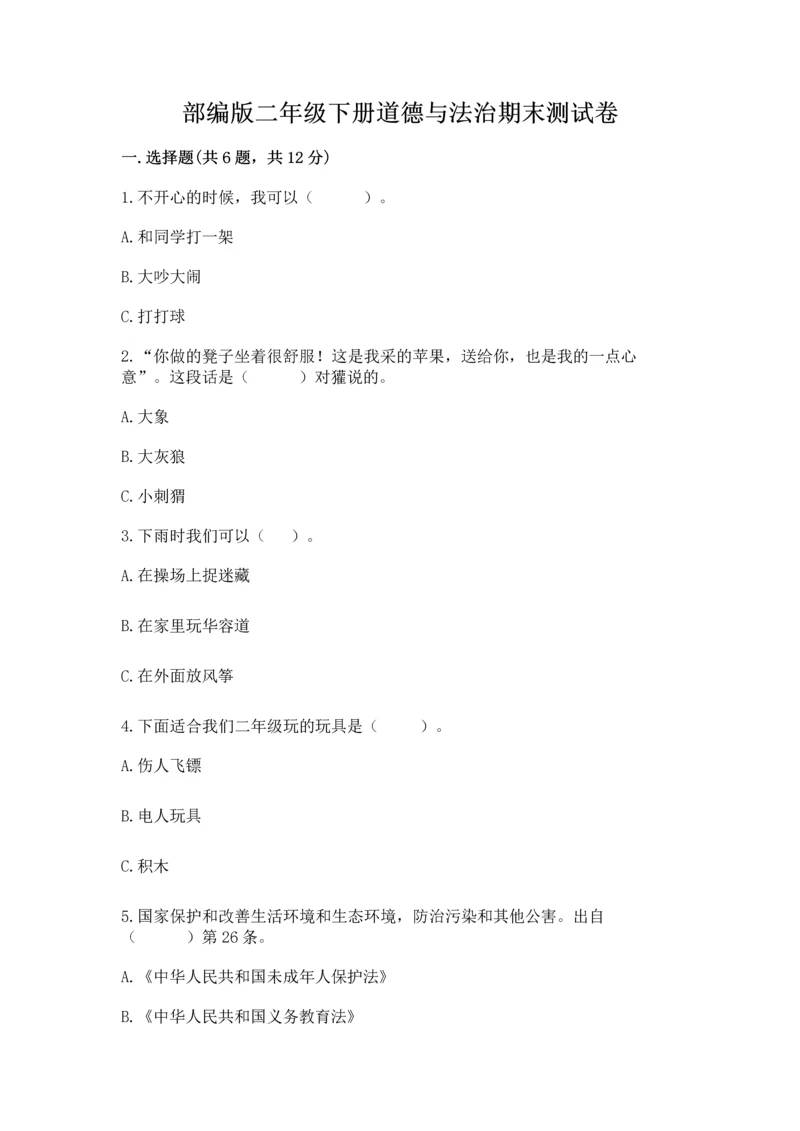 部编版二年级下册道德与法治期末测试卷

一.选择题(共6题，共12分)

1.不开心的时候，我可以（　　）。

A.和同学打一架

B.大吵大闹

C.打打球

2.“你做的凳子坐着很舒服！这是我采的苹果，送给你，也是我的一点心意”。这段话是（　　）对獾说的。

A.大象

B.大灰狼

C.小刺猬

3.下雨时我们可以（　）。

A.在操场上捉迷藏

B.在家里玩华容道

C.在外面放风筝

4.下面适合我们二年级玩的玩具是（　　）。

A.伤人飞镖

B.电人玩具

C.积木

5.国家保护和改善生活环境和生态环境，防治污染和其他公害。出自（　　）第26条。

A.《中华人民共和国未成年人保护法》

B.《中华人民共和国义务教育法》